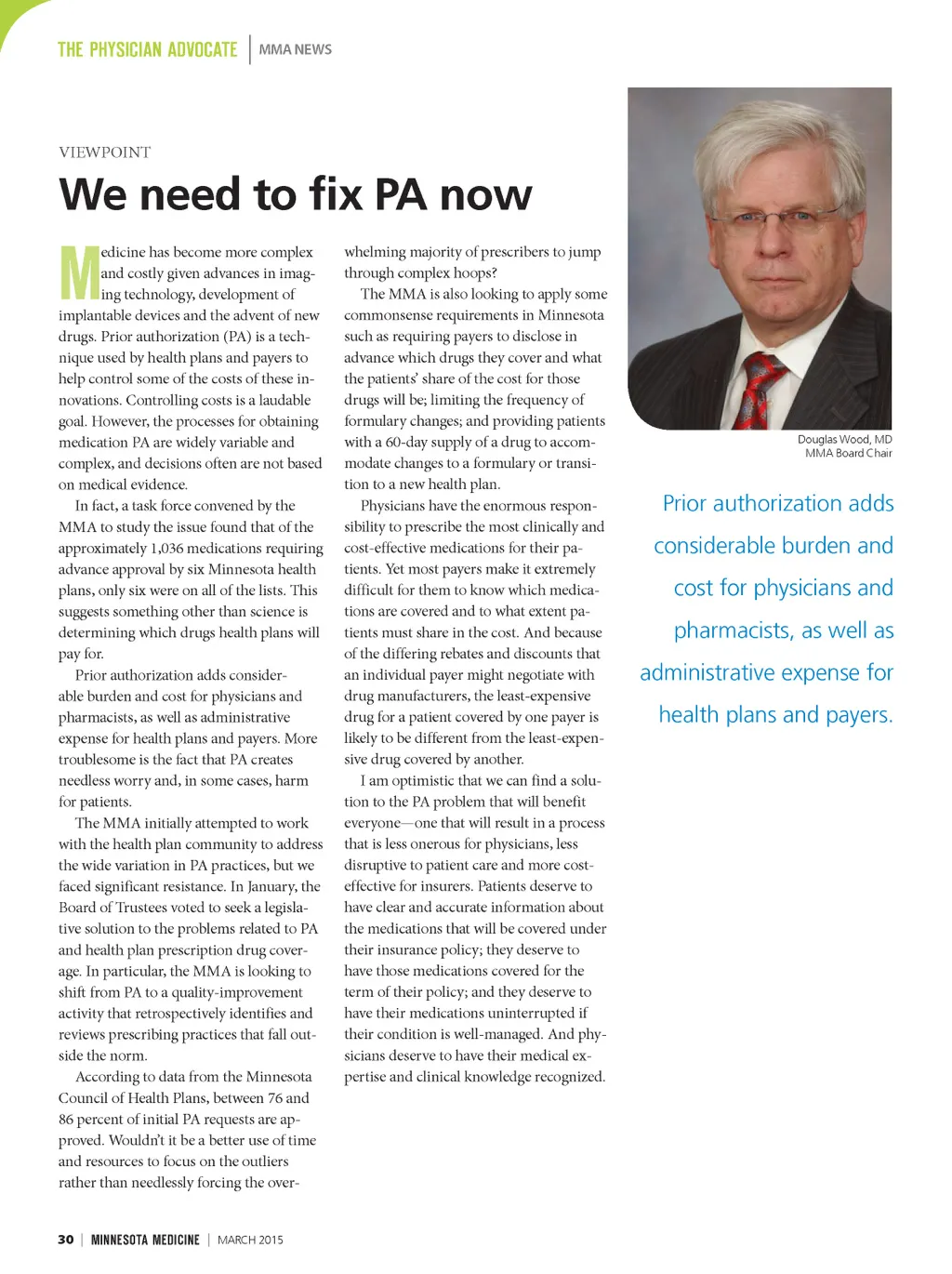 THE PHYSICIAN ADVOCATE | MMA NEWS

VIEWPOINT

We need to fix PA now

Medicine has become more complex and costly given advances in imaging technology, development of implantable devices and the advent of new drugs. Prior authorization (PA) is a technique used by health plans and payers to help control some of the costs of these innovations. Controlling costs is a laudable goal. However, the processes for obtaining medication PA are widely variable and complex, and decisions often are not based on medical evidence.

In fact, a task force convened by the MMA to study the issue found that of the approximately 1,036 medications requiring advance approval by six Minnesota health plans, only six were on all of the lists. This suggests something other than science is determining which drugs health plans will pay for.

Prior authorization adds considerable burden and cost for physicians and pharmacists, as well as administrative expense for health plans and payers. More troublesome is the fact that PA creates needless worry and, in some cases, harm for patients.

The MMA initially attempted to work with the health plan community to address the wide variation in PA practices, but we faced significant resistance. In January, the Board of Trustees voted to seek a legislative solution to the problems related to PA and health plan prescription drug coverage. In particular, the MMA is looking to shift from PA to a quality-improvement activity that retrospectively identifies and reviews prescribing practices that fall outside the norm.

According to data from the Minnesota Council of Health Plans, between 76 and 86 percent of initial PA requests are approved. Wouldn't it be a better use of time and resources to focus on the outliers rather than needlessly forcing the overwhelming majority of prescribers to jump through complex hoops?

The MMA is also looking to apply some commonsense requirements in Minnesota such as requiring payers to disclose in advance which drugs they cover and what the patients' share of the cost for those drugs will be; limiting the frequency of formulary changes; and providing patients with a 60-day supply of a drug to accommodate changes to a formulary or transition to a new health plan.

Physicians have the enormous responsibility to prescribe the most clinically and cost-effective medications for their patients. Yet most payers make it extremely difficult for them to know which medications are covered and to what extent patients must share in the cost. And because of the differing rebates and discounts that an individual payer might negotiate with drug manufacturers, the least-expensive drug for a patient covered by one payer is likely to be different from the least-expensive drug covered by another.

I am optimistic that we can find a solution to the PA problem that will benefit everyone—one that will result in a process that is less onerous for physicians, less disruptive to patient care and more cost-effective for insurers. Patients deserve to have clear and accurate information about the medications that will be covered under their insurance policy; they deserve to have those medications covered for the term of their policy; and they deserve to have their medications uninterrupted if their condition is well-managed. And physicians deserve to have their medical expertise and clinical knowledge recognized.

Douglas Wood, MD
MMA Board Chair

Prior authorization adds considerable burden and cost for physicians and pharmacists, as well as administrative expense for health plans and payers.

30 | MINNESOTA MEDICINE | MARCH 2015